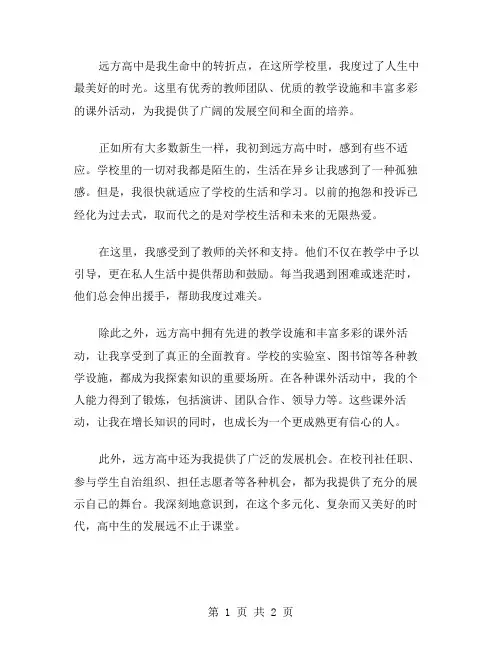 远方高中是我生命中的转折点，在这所学校里，我度过了人生中最美好的时光。这里有优秀的教师团队、优质的教学设施和丰富多彩的课外活动，为我提供了广阔的发展空间和全面的培养。

正如所有大多数新生一样，我初到远方高中时，感到有些不适应。学校里的一切对我都是陌生的，生活在异乡让我感到了一种孤独感。但是，我很快就适应了学校的生活和学习。以前的抱怨和投诉已经化为过去式，取而代之的是对学校生活和未来的无限热爱。

在这里，我感受到了教师的关怀和支持。他们不仅在教学中予以引导，更在私人生活中提供帮助和鼓励。每当我遇到困难或迷茫时，他们总会伸出援手，帮助我度过难关。

除此之外，远方高中拥有先进的教学设施和丰富多彩的课外活动，让我享受到了真正的全面教育。学校的实验室、图书馆等各种教学设施，都成为我探索知识的重要场所。在各种课外活动中，我的个人能力得到了锻炼，包括演讲、团队合作、领导力等。这些课外活动，让我在增长知识的同时，也成长为一个更成熟更有信心的人。

此外，远方高中还为我提供了广泛的发展机会。在校刊社任职、参与学生自治组织、担任志愿者等各种机会，都为我提供了充分的展示自己的舞台。我深刻地意识到，在这个多元化、复杂而又美好的时代，高中生的发展远不止于课堂。

第 1 页 共 2 页